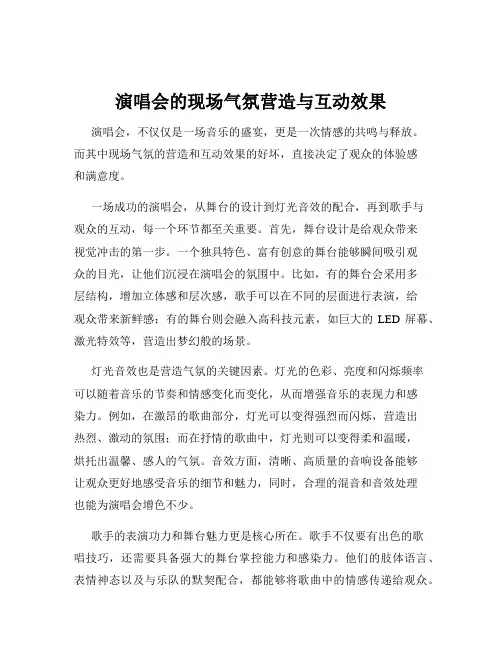 演唱会的现场气氛营造与互动效果

演唱会，不仅仅是一场音乐的盛宴，更是一次情感的共鸣与释放。而其中现场气氛的营造和互动效果的好坏，直接决定了观众的体验感和满意度。

一场成功的演唱会，从舞台的设计到灯光音效的配合，再到歌手与观众的互动，每一个环节都至关重要。首先，舞台设计是给观众带来视觉冲击的第一步。一个独具特色、富有创意的舞台能够瞬间吸引观众的目光，让他们沉浸在演唱会的氛围中。比如，有的舞台会采用多层结构，增加立体感和层次感，歌手可以在不同的层面进行表演，给观众带来新鲜感；有的舞台则会融入高科技元素，如巨大的 LED 屏幕、激光特效等，营造出梦幻般的场景。

灯光音效也是营造气氛的关键因素。灯光的色彩、亮度和闪烁频率可以随着音乐的节奏和情感变化而变化，从而增强音乐的表现力和感染力。例如，在激昂的歌曲部分，灯光可以变得强烈而闪烁，营造出热烈、激动的氛围；而在抒情的歌曲中，灯光则可以变得柔和温暖，烘托出温馨、感人的气氛。音效方面，清晰、高质量的音响设备能够让观众更好地感受音乐的细节和魅力，同时，合理的混音和音效处理也能为演唱会增色不少。

歌手的表演功力和舞台魅力更是核心所在。歌手不仅要有出色的歌唱技巧，还需要具备强大的舞台掌控能力和感染力。他们的肢体语言、表情神态以及与乐队的默契配合，都能够将歌曲中的情感传递给观众。